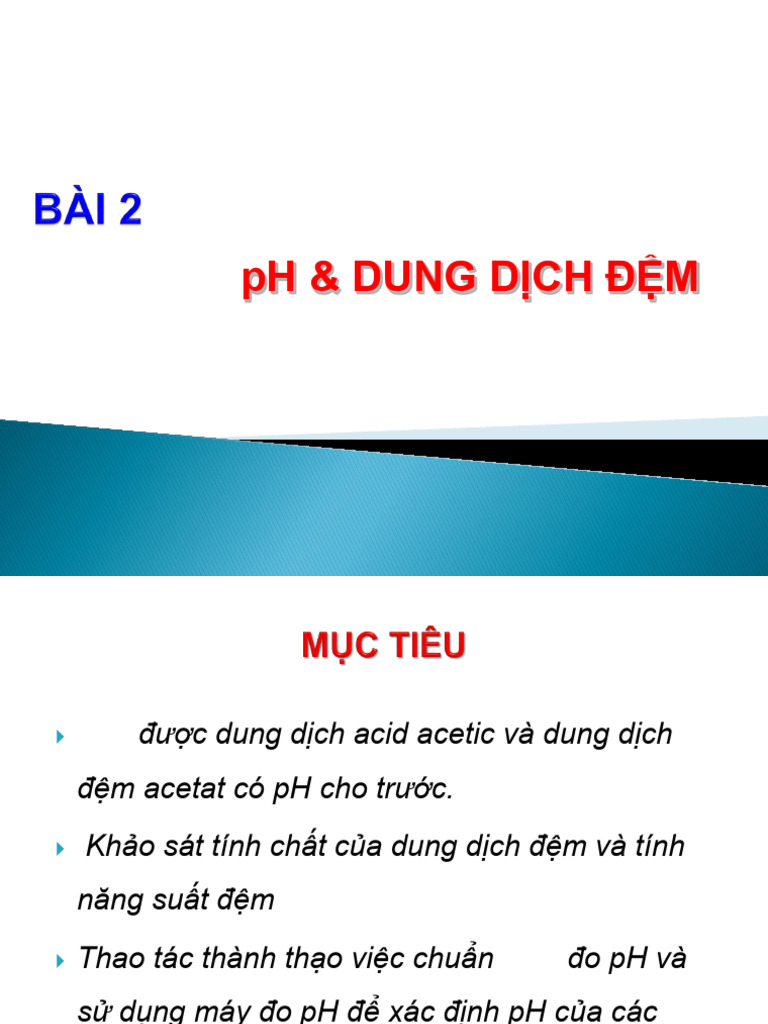 BÀI 2

pH & DUNG DỊCH ĐỆM

MỤC TIÊU

được dung dịch acid acetic và dung dịch đệm acetat có pH cho trước.

Khảo sát tính chất của dung dịch đệm và tính năng suất đệm

Thao tác thành thạo việc chuẩn đo pH và sử dụng máy đo pH để xác định pH của các